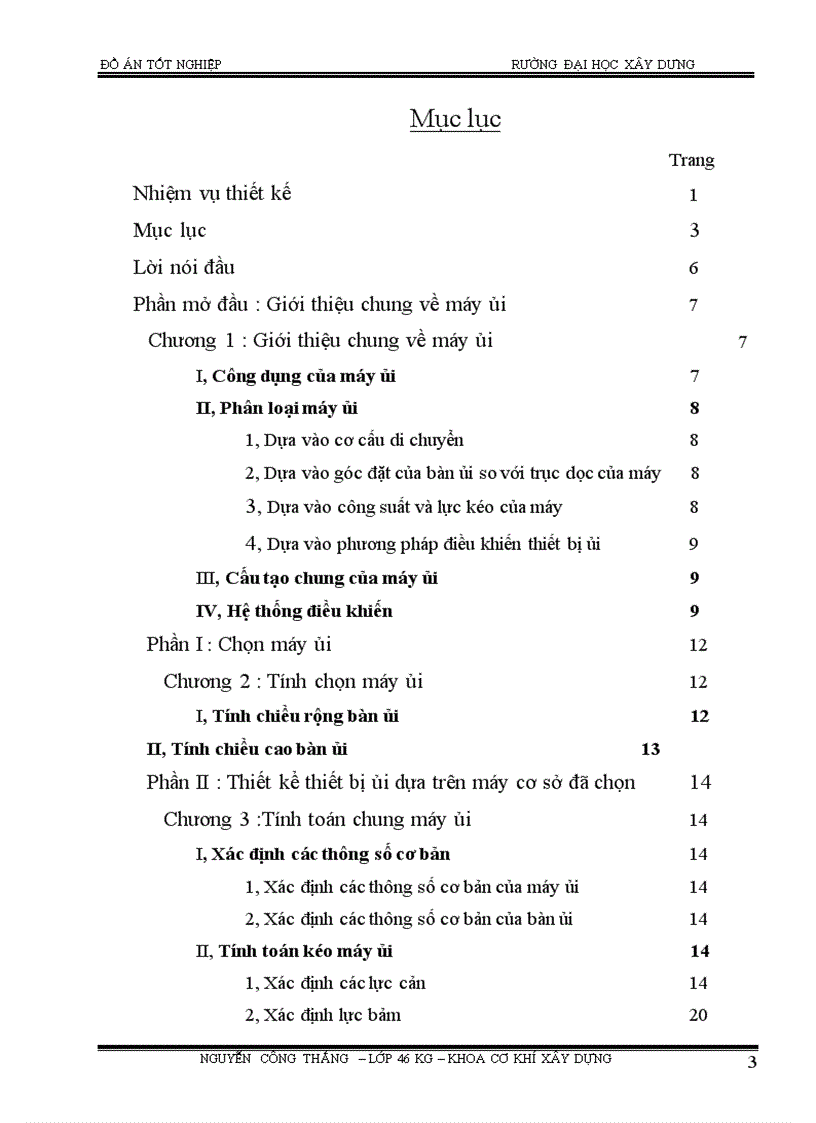 ĐỒ ÁN TỐT NGHIỆP RƯỜNG ĐẠI HỌC XÂY DỰNG

Mục lục

Trang

Nhiệm vụ thiết kế 1

Mục lục 3

Lời nói đầu 6

Phần mở đầu : Giới thiệu chung về máy ủi 7

Chương 1 : Giới thiệu chung về máy ủi 7

I, Công dụng của máy ủi 7

II, Phân loại máy ủi 8

1, Dựa vào cơ cấu di chuyển 8

2, Dựa vào góc đặt của bàn ủi so với trục dọc của máy 8

3, Dựa vào công suất và lực kéo của máy 8

4, Dựa vào phương pháp điều khiển thiết bị ủi 9

III, Cấu tạo chung của máy ủi 9

IV, Hệ thống điều khiển 9

Phần I : Chọn máy ủi 12

Chương 2 : Tính chọn máy ủi 12

I, Tính chiều rộng bàn ủi 12

II, Tính chiều cao bàn ủi 13

Phần II : Thiết kế thiết bị ủi dựa trên máy cơ sở đã chọn 14

Chương 3 :Tính toán chung máy ủi 14

I, Xác định các thông số cơ bản 14

1, Xác định các thông số cơ bản của máy ủi 14

2, Xác định các thông số cơ bản của bàn ủi 14

II, Tính toán kéo máy ủi 14

1, Xác định các lực cản 14

2, Xác định lực bám 20

NGUYỄN CÔNG THẮNG – LỚP 46 KG – KHOA CƠ KHÍ XÂY DỰNG 3